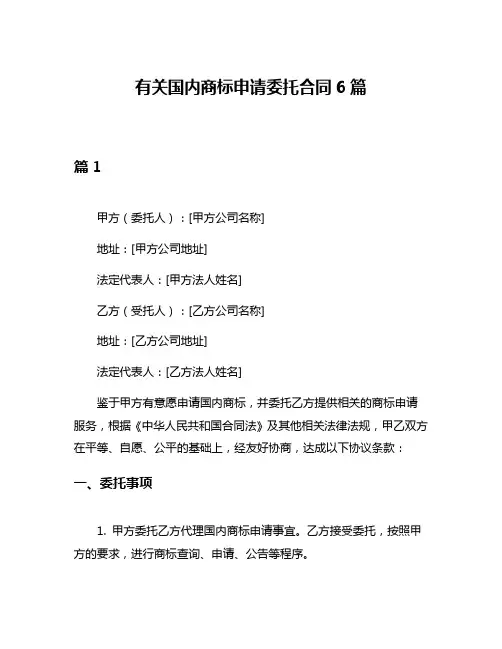 有关国内商标申请委托合同 6 篇

篇 1

甲方（委托人）：[甲方公司名称]

地址：[甲方公司地址]

法定代表人：[甲方法人姓名]

乙方（受托人）：[乙方公司名称]

地址：[乙方公司地址]

法定代表人：[乙方法人姓名]

鉴于甲方有意愿申请国内商标，并委托乙方提供相关的商标申请服务，根据《中华人民共和国合同法》及其他相关法律法规，甲乙双方在平等、自愿、公平的基础上，经友好协商，达成以下协议条款：

一、委托事项

1. 甲方委托乙方代理国内商标申请事宜。乙方接受委托，按照甲方的要求，进行商标查询、申请、公告等程序。